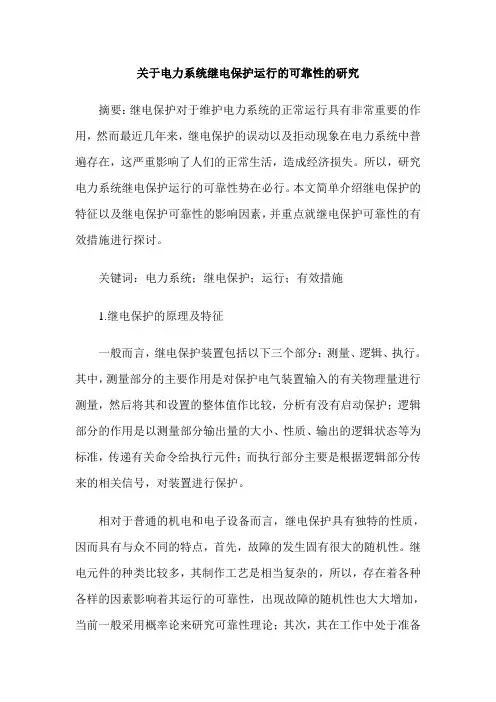 关于电力系统继电保护运行的可靠性的研究

摘要：继电保护对于维护电力系统的正常运行具有非常重要的作用，然而最近几年来，继电保护的误动以及拒动现象在电力系统中普遍存在，这严重影响了人们的正常生活，造成经济损失。所以，研究电力系统继电保护运行的可靠性势在必行。本文简单介绍继电保护的特征以及继电保护可靠性的影响因素，并重点就继电保护可靠性的有效措施进行探讨。

关键词：电力系统；继电保护；运行；有效措施

1.继电保护的原理及特征

一般而言，继电保护装置包括以下三个部分：测量、逻辑、执行。其中，测量部分的主要作用是对保护电气装置输入的有关物理量进行测量，然后将其和设置的整体值作比较，分析有没有启动保护；逻辑部分的作用是以测量部分输出量的大小、性质、输出的逻辑状态等为标准，传递有关命令给执行元件；而执行部分主要是根据逻辑部分传来的相关信号，对装置进行保护。

相对于普通的机电和电子设备而言，继电保护具有独特的性质，因而具有与众不同的特点，首先，故障的发生固有很大的随机性。继电元件的种类比较多，其制作工艺是相当复杂的，所以，存在着各种各样的因素影响着其运行的可靠性，出现故障的随机性也大大增加，当前一般采用概率论来研究可靠性理论；其次，其在工作中处于准备